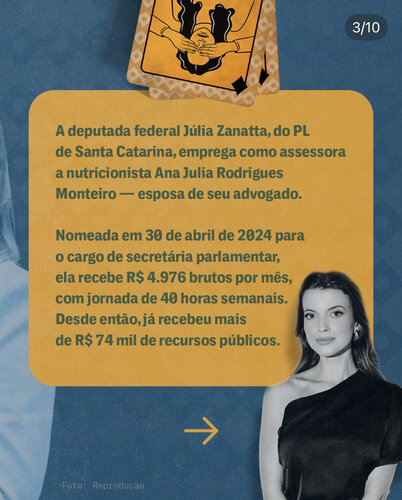 3/10

A deputada federal Júlia Zanatta, do PL de Santa Catarina, emprega como assessora a nutricionista Ana Julia Rodrigues Monteiro — esposa de seu advogado.

Nomeada em 30 de abril de 2024 para o cargo de secretária parlamentar, ela recebe R$ 4.976 brutos por mês, com jornada de 40 horas semanais. Desde então, já recebeu mais de R$ 74 mil de recursos públicos.

Foto: Reprodução